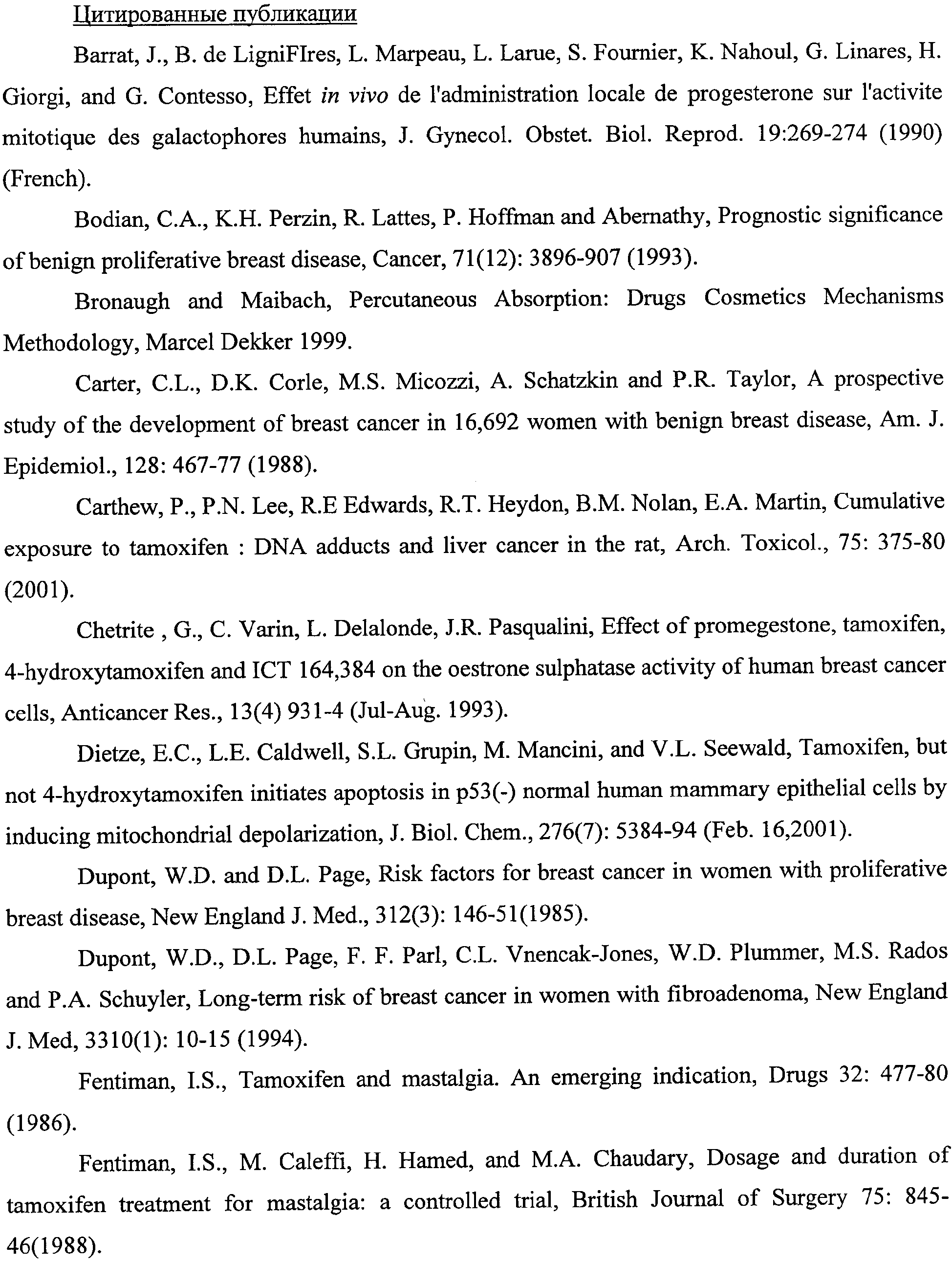 Цитированные публикации

Barrat, J., B. de LigniFIres, L. Marpeau, L. Larue, S. Fournier, K. Nahoul, G. Linares, H. Giorgi, and G. Contesso, Effet in vivo de l'administration locale de progesterone sur l'activite mitotique des galactophores humains, J. Gynecol. Obstet. Biol. Reprod. 19:269-274 (1990) (French).

Bodian, C.A., K.H. Perzin, R. Lattes, P. Hoffman and Abernathy, Prognostic significance of benign proliferative breast disease, Cancer, 71(12): 3896-907 (1993).

Bronaugh and Maibach, Percutaneous Absorption: Drugs Cosmetics Mechanisms Methodology, Marcel Dekker 1999.

Carter, C.L., D.K. Corle, M.S. Micozzi, A. Schatzkin and P.R. Taylor, A prospective study of the development of breast cancer in 16,692 women with benign breast disease, Am. J. Epidemiol., 128: 467-77 (1988).

Carthew, P., P.N. Lee, R.E Edwards, R.T. Heydon, B.M. Nolan, E.A. Martin, Cumulative exposure to tamoxifen : DNA adducts and liver cancer in the rat, Arch. Toxicol., 75: 375-80 (2001).

Chetrite , G., C. Varin, L. Delalonde, J.R. Pasqualini, Effect of promegestone, tamoxifen, 4-hydroxytamoxifen and ICT 164,384 on the oestrone sulphatase activity of human breast cancer cells, Anticancer Res., 13(4) 931-4 (Jul-Aug. 1993).

Dietze, E.C., L.E. Caldwell, S.L. Grupin, M. Mancini, and V.L. Seewald, Tamoxifen, but not 4-hydroxytamoxifen initiates apoptosis in p53(-) normal human mammary epithelial cells by inducing mitochondrial depolarization, J. Biol. Chem., 276(7): 5384-94 (Feb. 16,2001).

Dupont, W.D. and D.L. Page, Risk factors for breast cancer in women with proliferative breast disease, New England J. Med., 312(3): 146-51(1985).

Dupont, W.D., D.L. Page, F. F. Parl, C.L. Vnencak-Jones, W.D. Plummer, M.S. Rados and P.A. Schuyler, Long-term risk of breast cancer in women with fibroadenoma, New England J. Med, 3310(1): 10-15 (1994).

Fentiman, I.S., Tamoxifen and mastalgia. An emerging indication, Drugs 32: 477-80 (1986).

Fentiman, I.S., M. Caleffi, H. Hamed, and M.A. Chaudary, Dosage and duration of tamoxifen treatment for mastalgia: a controlled trial, British Journal of Surgery 75: 845-46(1988).